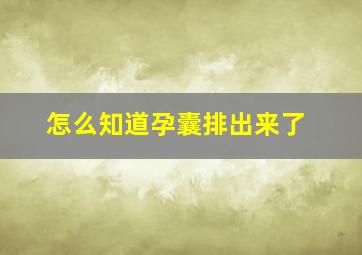 怎么知道孕囊排出来了